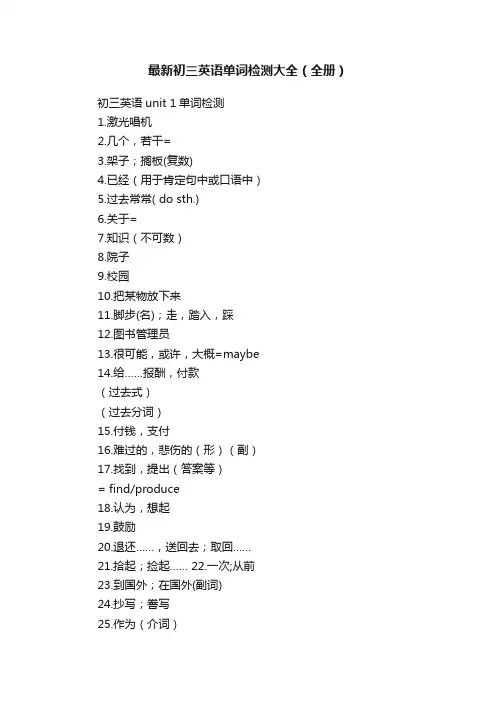 最新初三英语单词检测大全（全册）

初三英语 unit 1 单词检测
1.激光唱机
2.几个，若干=
3.架子；搁板(复数)
4.已经（用于肯定句中或口语中）
5.过去常常( do sth.)
6.关于=
7.知识（不可数）
8.院子
9.校园
10.把某物放下来
11.脚步(名)；走，踏入，踩
12.图书管理员
13.很可能，或许，大概=maybe
14.给……报酬，付款
（过去式）
（过去分词）
15.付钱，支付
16.难过的，悲伤的（形）（副）
17.找到，提出（答案等）
= find/produce
18.认为，想起
19.鼓励
20.退还……，送回去；取回……
21.拾起；捡起…… 22.一次;从前
23.到国外；在国外(副词)
24.抄写；誊写
25.作为（介词）